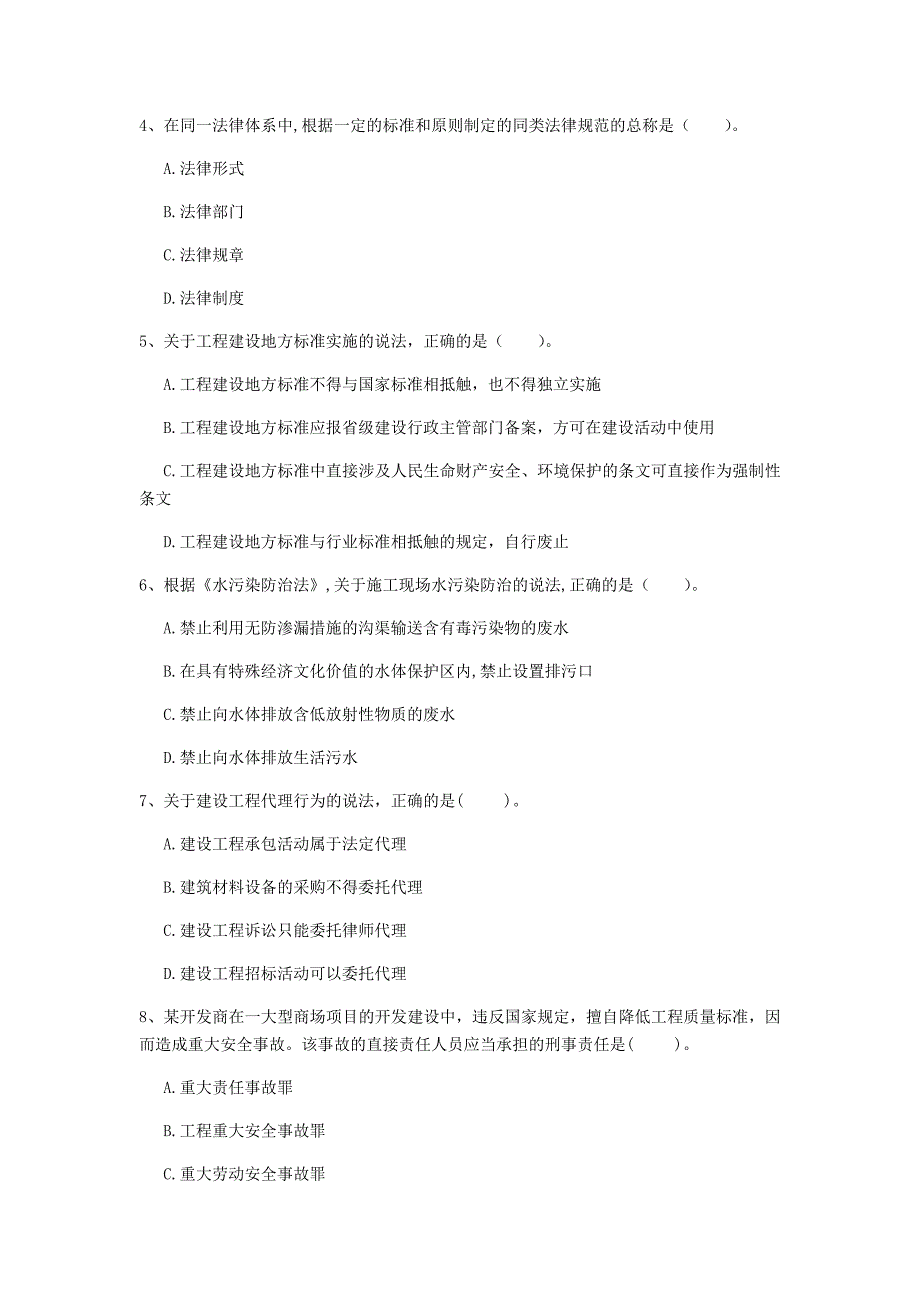 4、在同一法律体系中,根据一定的标准和原则制定的同类法律规范的总称是（　　）。

A.法律形式

B.法律部门

C.法律规章

D.法律制度

5、关于工程建设地方标准实施的说法，正确的是（　　）。

A.工程建设地方标准不得与国家标准相抵触，也不得独立实施

B.工程建设地方标准应报省级建设行政主管部门备案，方可在建设活动中使用

C.工程建设地方标准中直接涉及人民生命财产安全、环境保护的条文可直接作为强制性条文

D.工程建设地方标准与行业标准相抵触的规定，自行废止

6、根据《水污染防治法》,关于施工现场水污染防治的说法,正确的是（　　）。

A.禁止利用无防渗漏措施的沟渠输送含有毒污染物的废水

B.在具有特殊经济文化价值的水体保护区内,禁止设置排污口

C.禁止向水体排放含低放射性物质的废水

D.禁止向水体排放生活污水

7、关于建设工程代理行为的说法，正确的是(　　)。

A.建设工程承包活动属于法定代理

B.建筑材料设备的采购不得委托代理

C.建设工程诉讼只能委托律师代理

D.建设工程招标活动可以委托代理

8、某开发商在一大型商场项目的开发建设中，违反国家规定，擅自降低工程质量标准，因而造成重大安全事故。该事故的直接责任人员应当承担的刑事责任是(　　)。

A.重大责任事故罪

B.工程重大安全事故罪

C.重大劳动安全事故罪